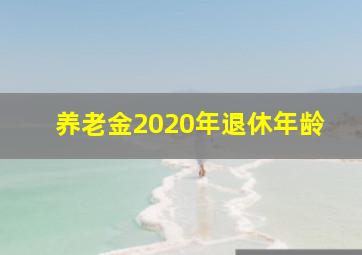 养老金2020年退休年龄